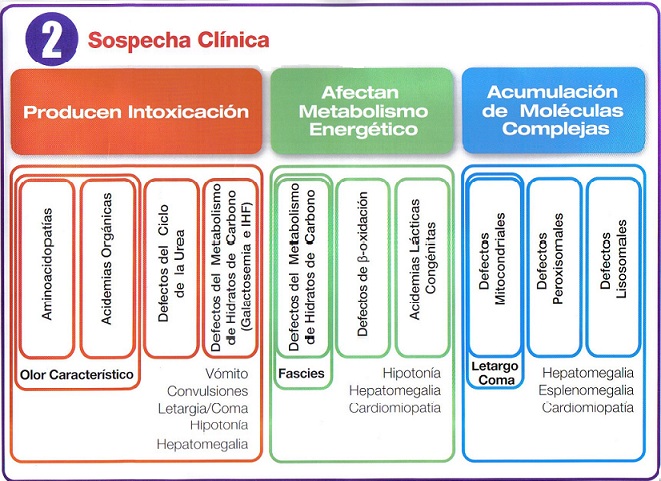 2 Sospecha Clínica

Producen Intoxicación

Aminoacidopatías

Acidemias Orgánicas

Defectos del Ciclo de la Urea

Defectos del Metabolismo de Hidratos de Carbono (Galactosemia e IHF)

Olor Característico

Vómito
Convulsiones
Letargia/Coma
Hipotonía
Hepatomegalia

Afectan Metabolismo Energético

Defectos del Metabolismo de Hidratos de Carbono

Defectos de β-oxidación

Acidemias Lácticas Congénitas

Fascies

Hipotonía
Hepatomegalia
Cardiomiopatía

Acumulación de Moléculas Complejas

Defectos Mitocondriales

Defectos Peroxisomales

Defectos Lisosomales

Letargo
Coma

Hepatomegalia
Esplenomegalia
Cardiomiopatía